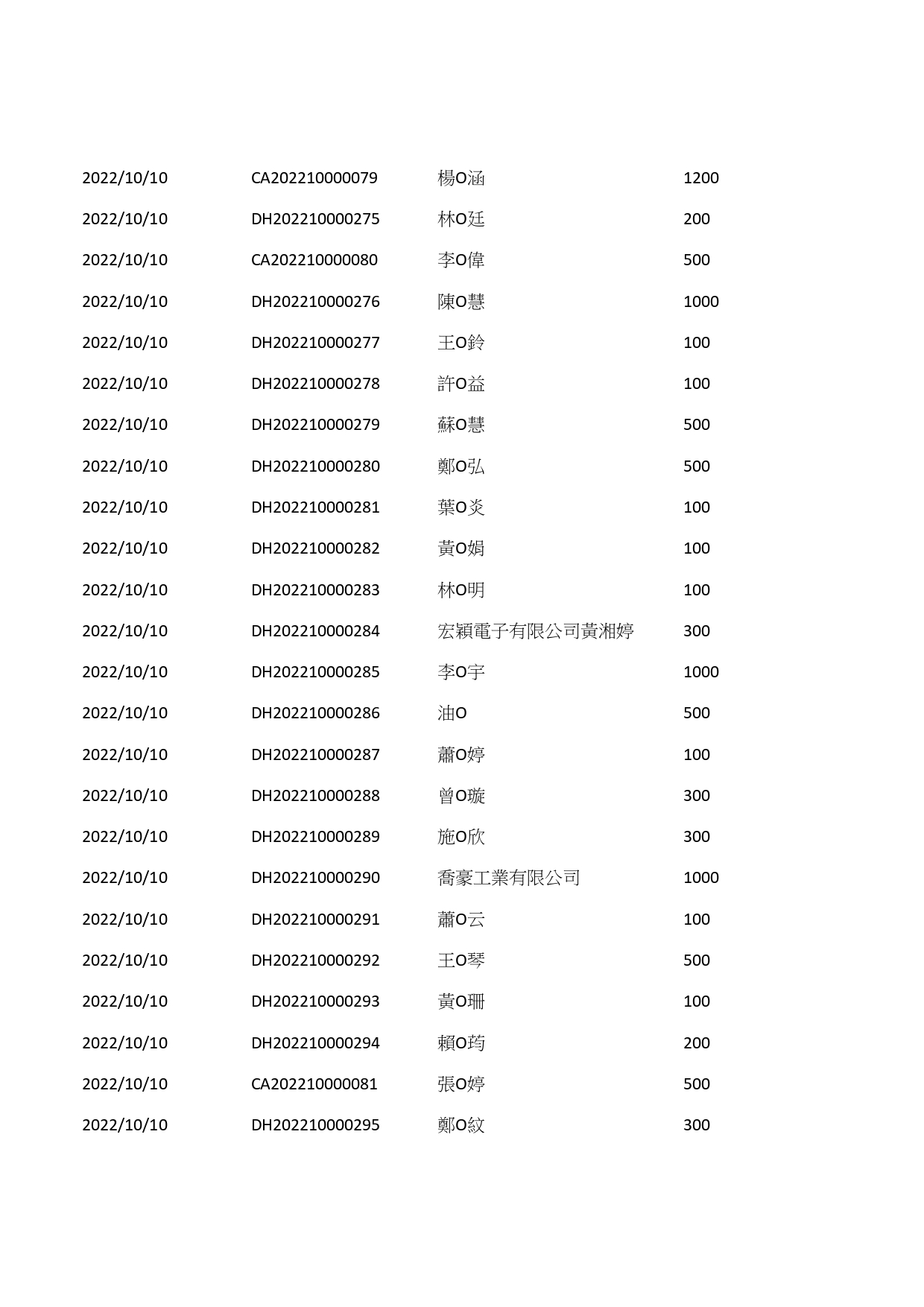 | | | | |
|---|---|---|---|
| 2022/10/10 | CA202210000079 | 楊O涵 | 1200 |
| 2022/10/10 | DH202210000275 | 林O廷 | 200 |
| 2022/10/10 | CA202210000080 | 李O偉 | 500 |
| 2022/10/10 | DH202210000276 | 陳O慧 | 1000 |
| 2022/10/10 | DH202210000277 | 王O鈴 | 100 |
| 2022/10/10 | DH202210000278 | 許O益 | 100 |
| 2022/10/10 | DH202210000279 | 蘇O慧 | 500 |
| 2022/10/10 | DH202210000280 | 鄭O弘 | 500 |
| 2022/10/10 | DH202210000281 | 葉O炎 | 100 |
| 2022/10/10 | DH202210000282 | 黃O娟 | 100 |
| 2022/10/10 | DH202210000283 | 林O明 | 100 |
| 2022/10/10 | DH202210000284 | 宏穎電子有限公司黃湘婷 | 300 |
| 2022/10/10 | DH202210000285 | 李O宇 | 1000 |
| 2022/10/10 | DH202210000286 | 油O | 500 |
| 2022/10/10 | DH202210000287 | 蕭O婷 | 100 |
| 2022/10/10 | DH202210000288 | 曾O璇 | 300 |
| 2022/10/10 | DH202210000289 | 施O欣 | 300 |
| 2022/10/10 | DH202210000290 | 喬豪工業有限公司 | 1000 |
| 2022/10/10 | DH202210000291 | 蕭O云 | 100 |
| 2022/10/10 | DH202210000292 | 王O琴 | 500 |
| 2022/10/10 | DH202210000293 | 黃O珊 | 100 |
| 2022/10/10 | DH202210000294 | 賴O筠 | 200 |
| 2022/10/10 | CA202210000081 | 張O婷 | 500 |
| 2022/10/10 | DH202210000295 | 鄭O紋 | 300 |